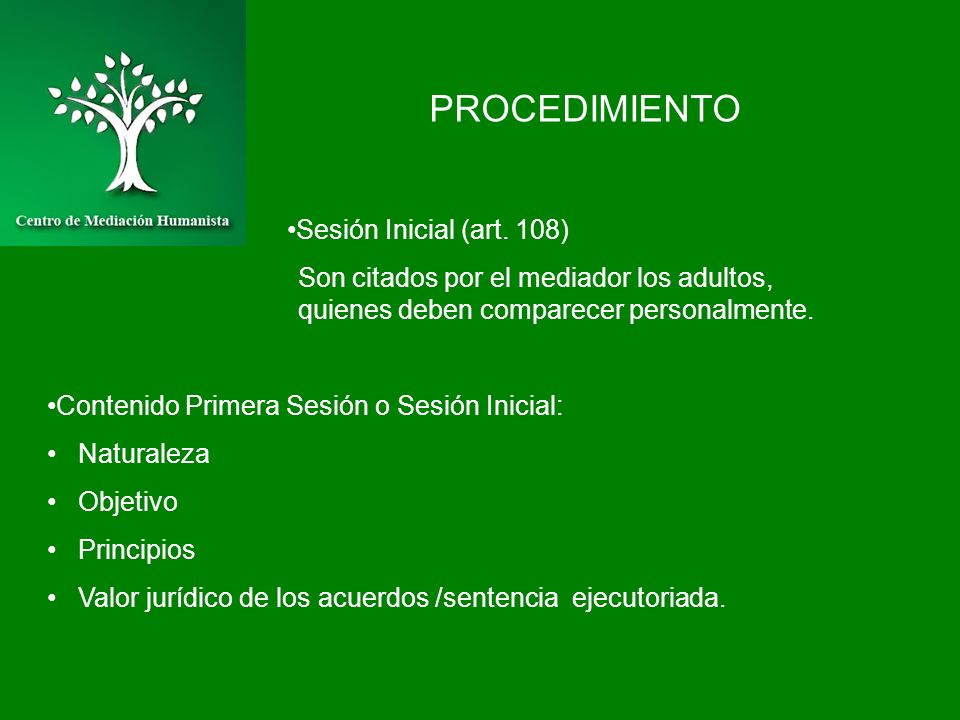 Centro de Mediación Humanista

PROCEDIMIENTO

•Sesión Inicial (art. 108)

Son citados por el mediador los adultos, quienes deben comparecer personalmente.

•Contenido Primera Sesión o Sesión Inicial:
• Naturaleza
• Objetivo
• Principios
• Valor jurídico de los acuerdos /sentencia ejecutoriada.